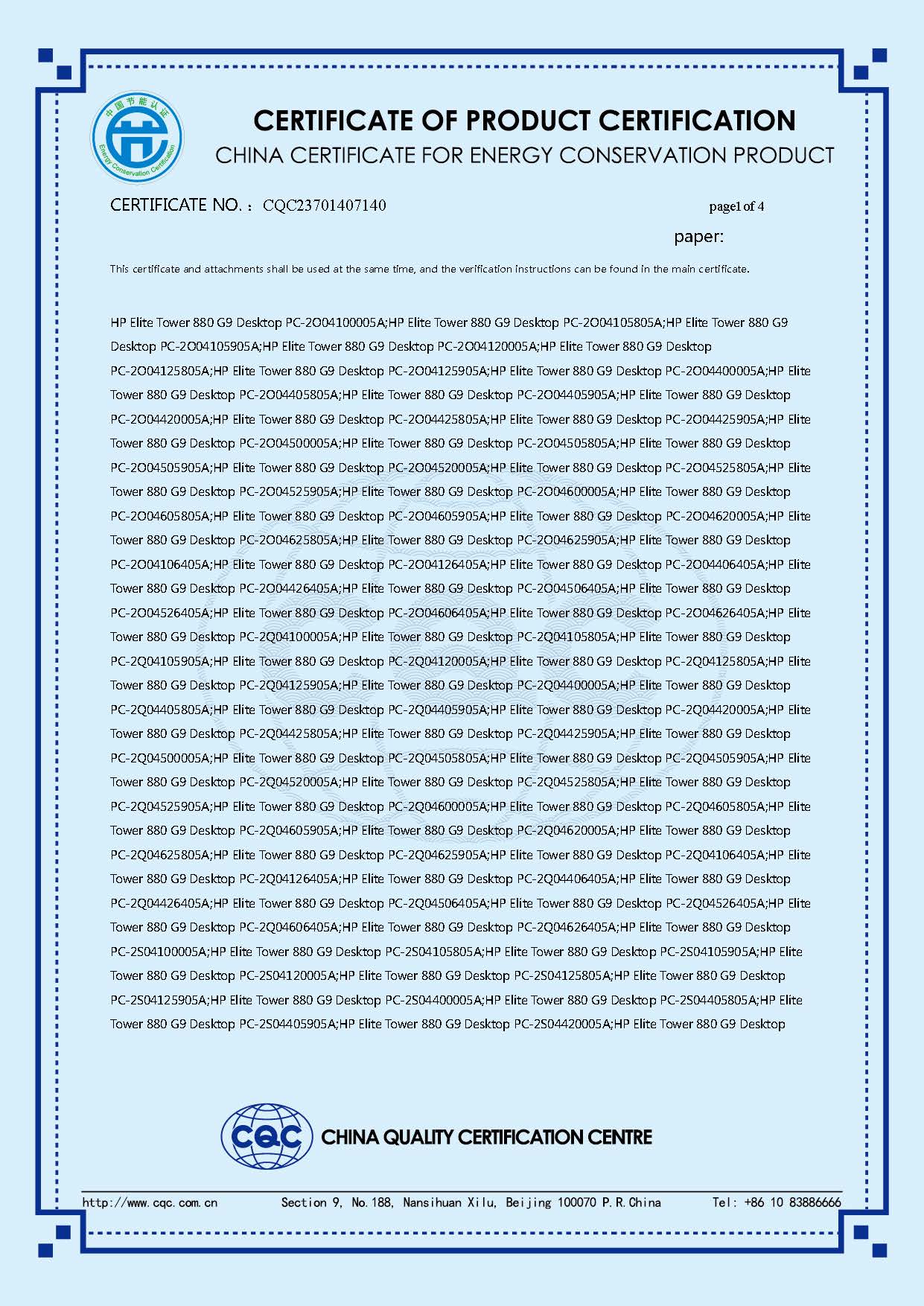 中国节能认证
Energy Conservation Certification

CERTIFICATE OF PRODUCT CERTIFICATION
CHINA CERTIFICATE FOR ENERGY CONSERVATION PRODUCT

CERTIFICATE NO.： CQC23701407140

page1 of 4

paper:

This certificate and attachments shall be used at the same time, and the verification instructions can be found in the main certificate.

HP Elite Tower 880 G9 Desktop PC-2O04100005A;HP Elite Tower 880 G9 Desktop PC-2O04105805A;HP Elite Tower 880 G9 Desktop PC-2O04105905A;HP Elite Tower 880 G9 Desktop PC-2O04120005A;HP Elite Tower 880 G9 Desktop PC-2O04125805A;HP Elite Tower 880 G9 Desktop PC-2O04125905A;HP Elite Tower 880 G9 Desktop PC-2O04400005A;HP Elite Tower 880 G9 Desktop PC-2O04405805A;HP Elite Tower 880 G9 Desktop PC-2O04405905A;HP Elite Tower 880 G9 Desktop PC-2O04420005A;HP Elite Tower 880 G9 Desktop PC-2O04425805A;HP Elite Tower 880 G9 Desktop PC-2O04425905A;HP Elite Tower 880 G9 Desktop PC-2O04500005A;HP Elite Tower 880 G9 Desktop PC-2O04505805A;HP Elite Tower 880 G9 Desktop PC-2O04505905A;HP Elite Tower 880 G9 Desktop PC-2O04520005A;HP Elite Tower 880 G9 Desktop PC-2O04525805A;HP Elite Tower 880 G9 Desktop PC-2O04525905A;HP Elite Tower 880 G9 Desktop PC-2O04600005A;HP Elite Tower 880 G9 Desktop PC-2O04605805A;HP Elite Tower 880 G9 Desktop PC-2O04605905A;HP Elite Tower 880 G9 Desktop PC-2O04620005A;HP Elite Tower 880 G9 Desktop PC-2O04625805A;HP Elite Tower 880 G9 Desktop PC-2O04625905A;HP Elite Tower 880 G9 Desktop PC-2O04106405A;HP Elite Tower 880 G9 Desktop PC-2O04126405A;HP Elite Tower 880 G9 Desktop PC-2O04406405A;HP Elite Tower 880 G9 Desktop PC-2O04426405A;HP Elite Tower 880 G9 Desktop PC-2O04506405A;HP Elite Tower 880 G9 Desktop PC-2O04526405A;HP Elite Tower 880 G9 Desktop PC-2O04606405A;HP Elite Tower 880 G9 Desktop PC-2O04626405A;HP Elite Tower 880 G9 Desktop PC-2Q04100005A;HP Elite Tower 880 G9 Desktop PC-2Q04105805A;HP Elite Tower 880 G9 Desktop PC-2Q04105905A;HP Elite Tower 880 G9 Desktop PC-2Q04120005A;HP Elite Tower 880 G9 Desktop PC-2Q04125805A;HP Elite Tower 880 G9 Desktop PC-2Q04125905A;HP Elite Tower 880 G9 Desktop PC-2Q04400005A;HP Elite Tower 880 G9 Desktop PC-2Q04405805A;HP Elite Tower 880 G9 Desktop PC-2Q04405905A;HP Elite Tower 880 G9 Desktop PC-2Q04420005A;HP Elite Tower 880 G9 Desktop PC-2Q04425805A;HP Elite Tower 880 G9 Desktop PC-2Q04425905A;HP Elite Tower 880 G9 Desktop PC-2Q04500005A;HP Elite Tower 880 G9 Desktop PC-2Q04505805A;HP Elite Tower 880 G9 Desktop PC-2Q04505905A;HP Elite Tower 880 G9 Desktop PC-2Q04520005A;HP Elite Tower 880 G9 Desktop PC-2Q04525805A;HP Elite Tower 880 G9 Desktop PC-2Q04525905A;HP Elite Tower 880 G9 Desktop PC-2Q04600005A;HP Elite Tower 880 G9 Desktop PC-2Q04605805A;HP Elite Tower 880 G9 Desktop PC-2Q04605905A;HP Elite Tower 880 G9 Desktop PC-2Q04620005A;HP Elite Tower 880 G9 Desktop PC-2Q04625805A;HP Elite Tower 880 G9 Desktop PC-2Q04625905A;HP Elite Tower 880 G9 Desktop PC-2Q04106405A;HP Elite Tower 880 G9 Desktop PC-2Q04126405A;HP Elite Tower 880 G9 Desktop PC-2Q04406405A;HP Elite Tower 880 G9 Desktop PC-2Q04426405A;HP Elite Tower 880 G9 Desktop PC-2Q04506405A;HP Elite Tower 880 G9 Desktop PC-2Q04526405A;HP Elite Tower 880 G9 Desktop PC-2Q04606405A;HP Elite Tower 880 G9 Desktop PC-2Q04626405A;HP Elite Tower 880 G9 Desktop PC-2S04100005A;HP Elite Tower 880 G9 Desktop PC-2S04105805A;HP Elite Tower 880 G9 Desktop PC-2S04105905A;HP Elite Tower 880 G9 Desktop PC-2S04120005A;HP Elite Tower 880 G9 Desktop PC-2S04125805A;HP Elite Tower 880 G9 Desktop PC-2S04125905A;HP Elite Tower 880 G9 Desktop PC-2S04400005A;HP Elite Tower 880 G9 Desktop PC-2S04405805A;HP Elite Tower 880 G9 Desktop PC-2S04405905A;HP Elite Tower 880 G9 Desktop PC-2S04420005A;HP Elite Tower 880 G9 Desktop

CQC CHINA QUALITY CERTIFICATION CENTRE

http://www.cqc.com.cn Section 9, No.188, Nansihuan Xilu, Beijing 100070 P.R.China Tel: +86 10 83886666